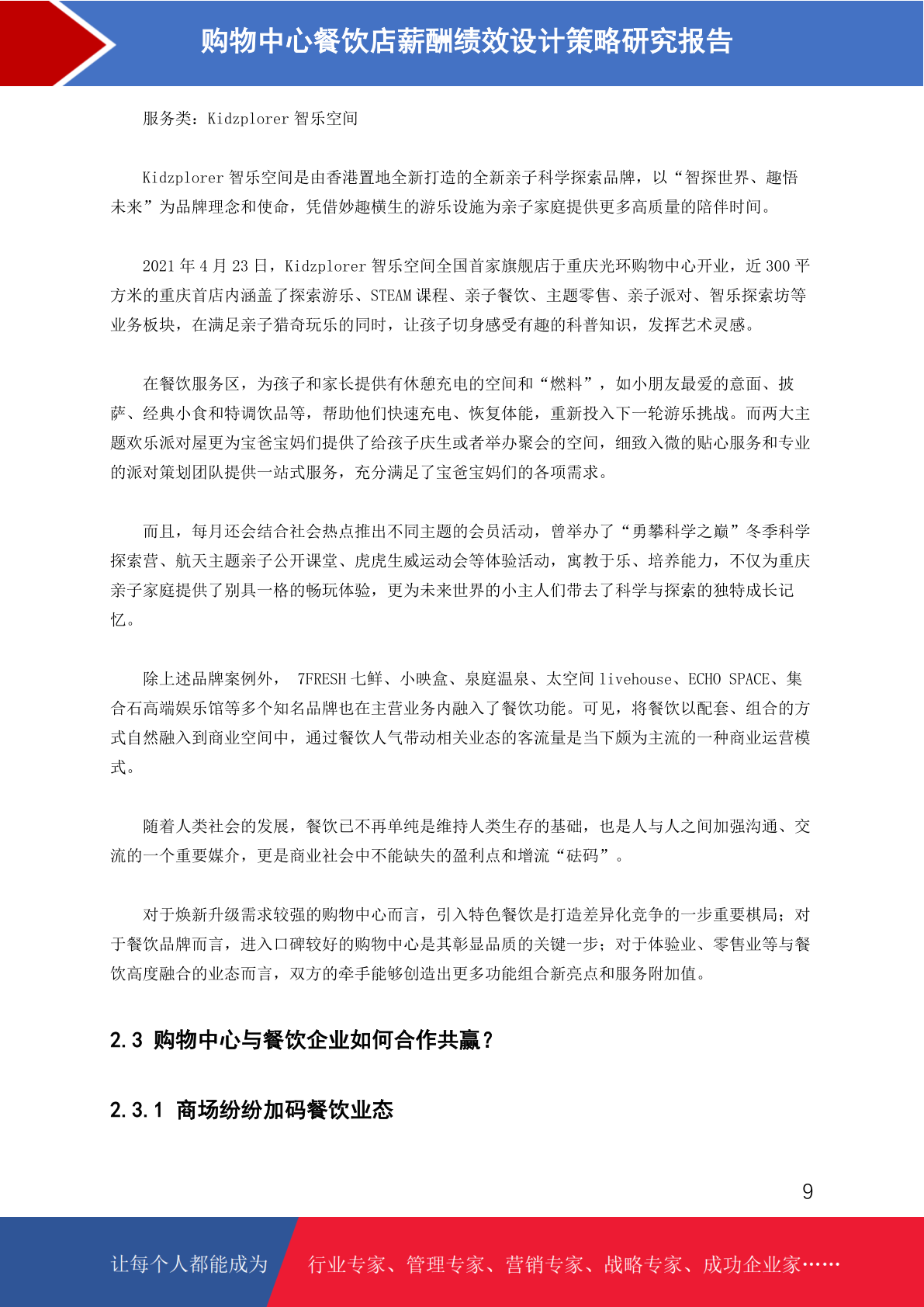 购物中心餐饮店薪酬绩效设计策略研究报告

服务类：Kidzplorer 智乐空间

Kidzplorer 智乐空间是由香港置地全新打造的全新亲子科学探索品牌，以“智探世界、趣悟未来”为品牌理念和使命，凭借妙趣横生的游乐设施为亲子家庭提供更多高质量的陪伴时间。

2021 年 4 月 23 日，Kidzplorer 智乐空间全国首家旗舰店于重庆光环购物中心开业，近 300 平方米的重庆首店内涵盖了探索游乐、STEAM 课程、亲子餐饮、主题零售、亲子派对、智乐探索坊等业务板块，在满足亲子猎奇玩乐的同时，让孩子切身感受有趣的科普知识，发挥艺术灵感。

在餐饮服务区，为孩子和家长提供有休憩充电的空间和“燃料”，如小朋友最爱的意面、披萨、经典小食和特调饮品等，帮助他们快速充电、恢复体能，重新投入下一轮游乐挑战。而两大主题欢乐派对屋更为宝爸宝妈们提供了给孩子庆生或者举办聚会的空间，细致入微的贴心服务和专业的派对策划团队提供一站式服务，充分满足了宝爸宝妈们的各项需求。

而且，每月还会结合社会热点推出不同主题的会员活动，曾举办了“勇攀科学之巅”冬季科学探索营、航天主题亲子公开课堂、虎虎生威运动会等体验活动，寓教于乐、培养能力，不仅为重庆亲子家庭提供了别具一格的畅玩体验，更为未来世界的小主人们带去了科学与探索的独特成长记忆。

除上述品牌案例外， 7FRESH 七鲜、小映盒、泉庭温泉、太空间 livehouse、ECHO SPACE、集合石高端娱乐馆等多个知名品牌也在主营业务内融入了餐饮功能。可见，将餐饮以配套、组合的方式自然融入到商业空间中，通过餐饮人气带动相关业态的客流量是当下颇为主流的一种商业运营模式。

随着人类社会的发展，餐饮已不再单纯是维持人类生存的基础，也是人与人之间加强沟通、交流的一个重要媒介，更是商业社会中不能缺失的盈利点和增流“砝码”。

对于焕新升级需求较强的购物中心而言，引入特色餐饮是打造差异化竞争的一步重要棋局；对于餐饮品牌而言，进入口碑较好的购物中心是其彰显品质的关键一步；对于体验业、零售业等与餐饮高度融合的业态而言，双方的牵手能够创造出更多功能组合新亮点和服务附加值。

2.3 购物中心与餐饮企业如何合作共赢？

2.3.1 商场纷纷加码餐饮业态

9

让每个人都能成为 行业专家、管理专家、营销专家、战略专家、成功企业家……